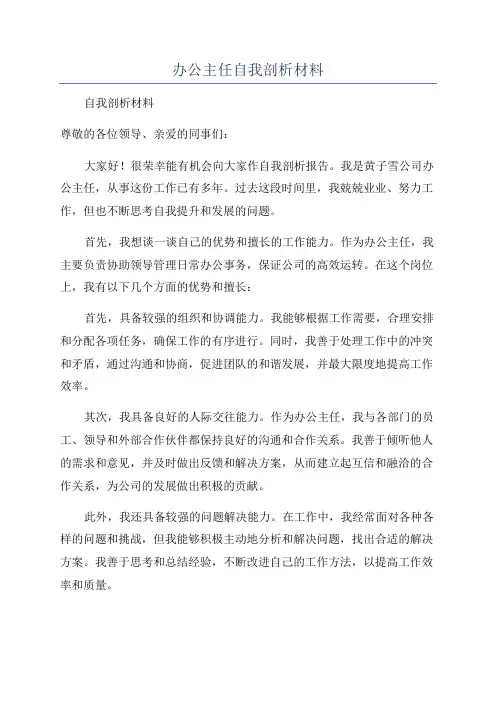 办公主任自我剖析材料

自我剖析材料

尊敬的各位领导、亲爱的同事们：

大家好！很荣幸能有机会向大家作自我剖析报告。我是黄子雪公司办公主任，从事这份工作已有多年。过去这段时间里，我兢兢业业、努力工作，但也不断思考自我提升和发展的问题。

首先，我想谈一谈自己的优势和擅长的工作能力。作为办公主任，我主要负责协助领导管理日常办公事务，保证公司的高效运转。在这个岗位上，我有以下几个方面的优势和擅长：

首先，具备较强的组织和协调能力。我能够根据工作需要，合理安排和分配各项任务，确保工作的有序进行。同时，我善于处理工作中的冲突和矛盾，通过沟通和协商，促进团队的和谐发展，并最大限度地提高工作效率。

其次，我具备良好的人际交往能力。作为办公主任，我与各部门的员工、领导和外部合作伙伴都保持良好的沟通和合作关系。我善于倾听他人的需求和意见，并及时做出反馈和解决方案，从而建立起互信和融洽的合作关系，为公司的发展做出积极的贡献。

此外，我还具备较强的问题解决能力。在工作中，我经常面对各种各样的问题和挑战，但我能够积极主动地分析和解决问题，找出合适的解决方案。我善于思考和总结经验，不断改进自己的工作方法，以提高工作效率和质量。